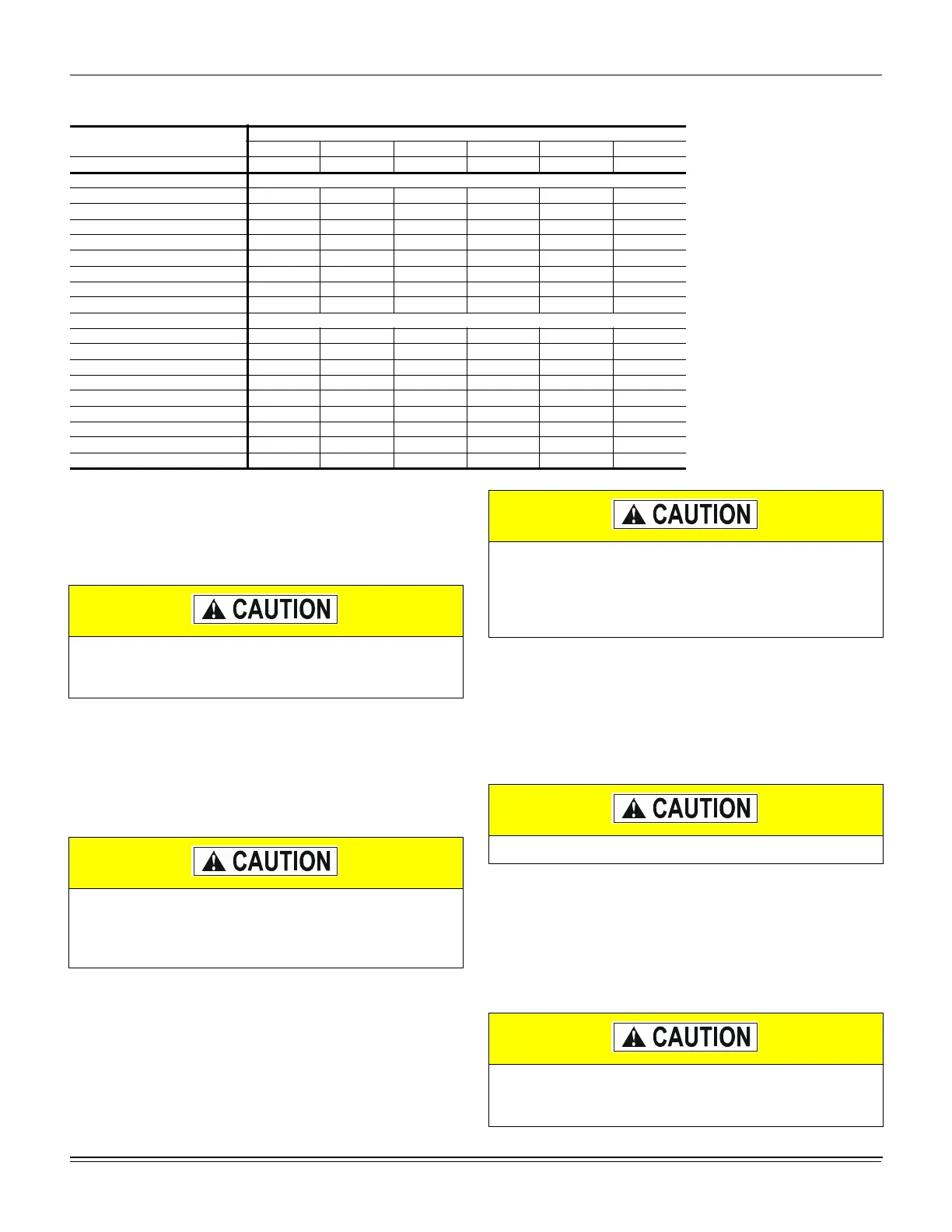 CAUTION

CAUTION

CAUTION

CAUTION

CAUTION